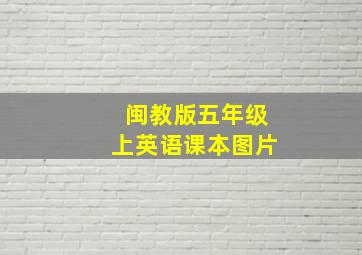 闽教版五年级
上英语课本图片